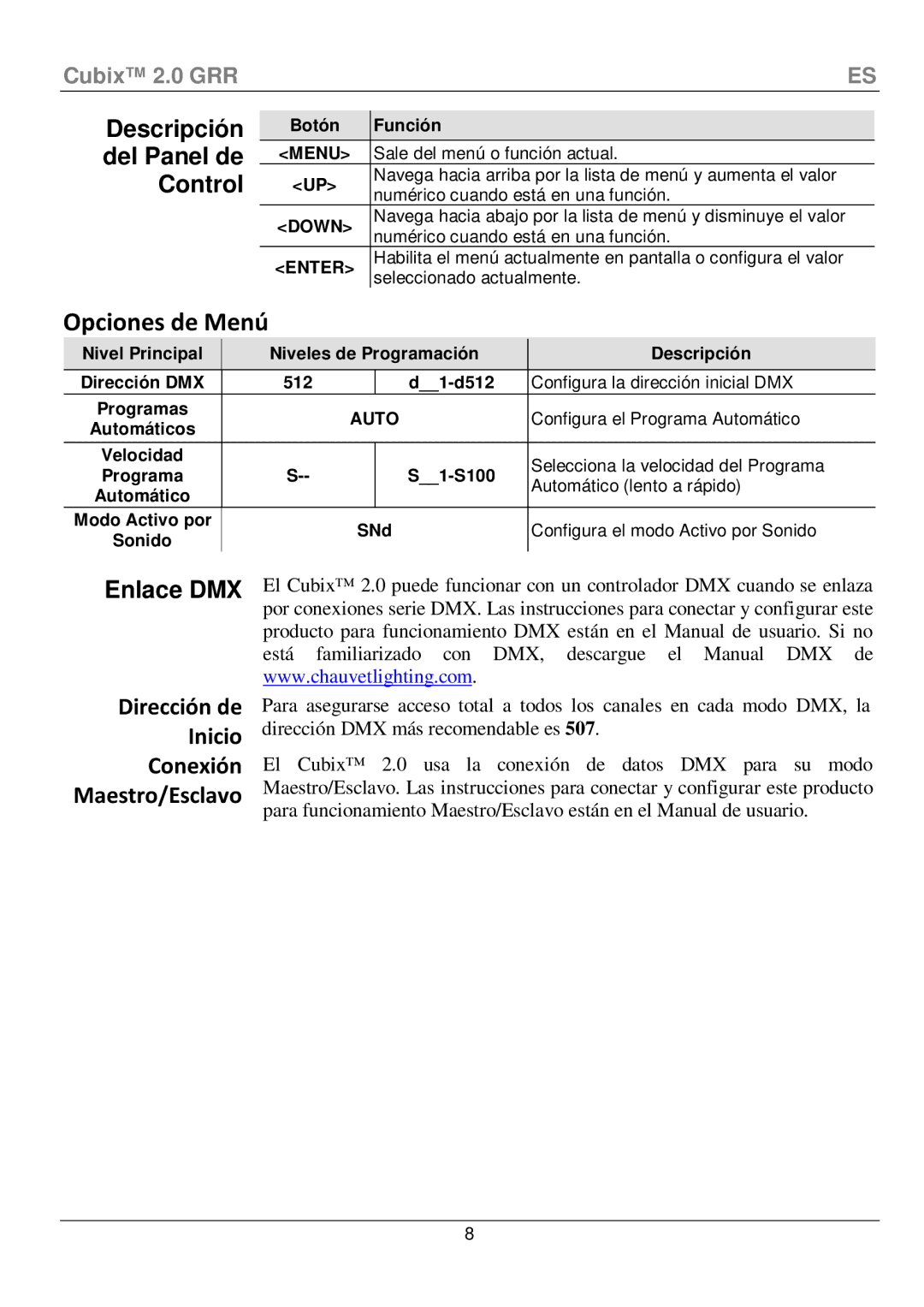 Cubix™ 2.0 GRR ES

Descripción del Panel de Control

| Botón | Función |
|---|---|
| <MENU> | Sale del menú o función actual. |
| <UP> | Navega hacia arriba por la lista de menú y aumenta el valor numérico cuando está en una función. |
| <DOWN> | Navega hacia abajo por la lista de menú y disminuye el valor numérico cuando está en una función. |
| <ENTER> | Habilita el menú actualmente en pantalla o configura el valor seleccionado actualmente. |

Opciones de Menú

| Nivel Principal | Niveles de Programación | | Descripción |
|---|---|---|---|
| Dirección DMX | 512 | d__1-d512 | Configura la dirección inicial DMX |
| Programas Automáticos | AUTO | | Configura el Programa Automático |
| Velocidad Programa Automático | S-- | S__1-S100 | Selecciona la velocidad del Programa Automático (lento a rápido) |
| Modo Activo por Sonido | SNd | | Configura el modo Activo por Sonido |

Enlace DMX

El Cubix™ 2.0 puede funcionar con un controlador DMX cuando se enlaza por conexiones serie DMX. Las instrucciones para conectar y configurar este producto para funcionamiento DMX están en el Manual de usuario. Si no está familiarizado con DMX, descargue el Manual DMX de www.chauvetlighting.com.

Dirección de Inicio

Para asegurarse acceso total a todos los canales en cada modo DMX, la dirección DMX más recomendable es 507.

Conexión Maestro/Esclavo

El Cubix™ 2.0 usa la conexión de datos DMX para su modo Maestro/Esclavo. Las instrucciones para conectar y configurar este producto para funcionamiento Maestro/Esclavo están en el Manual de usuario.

8